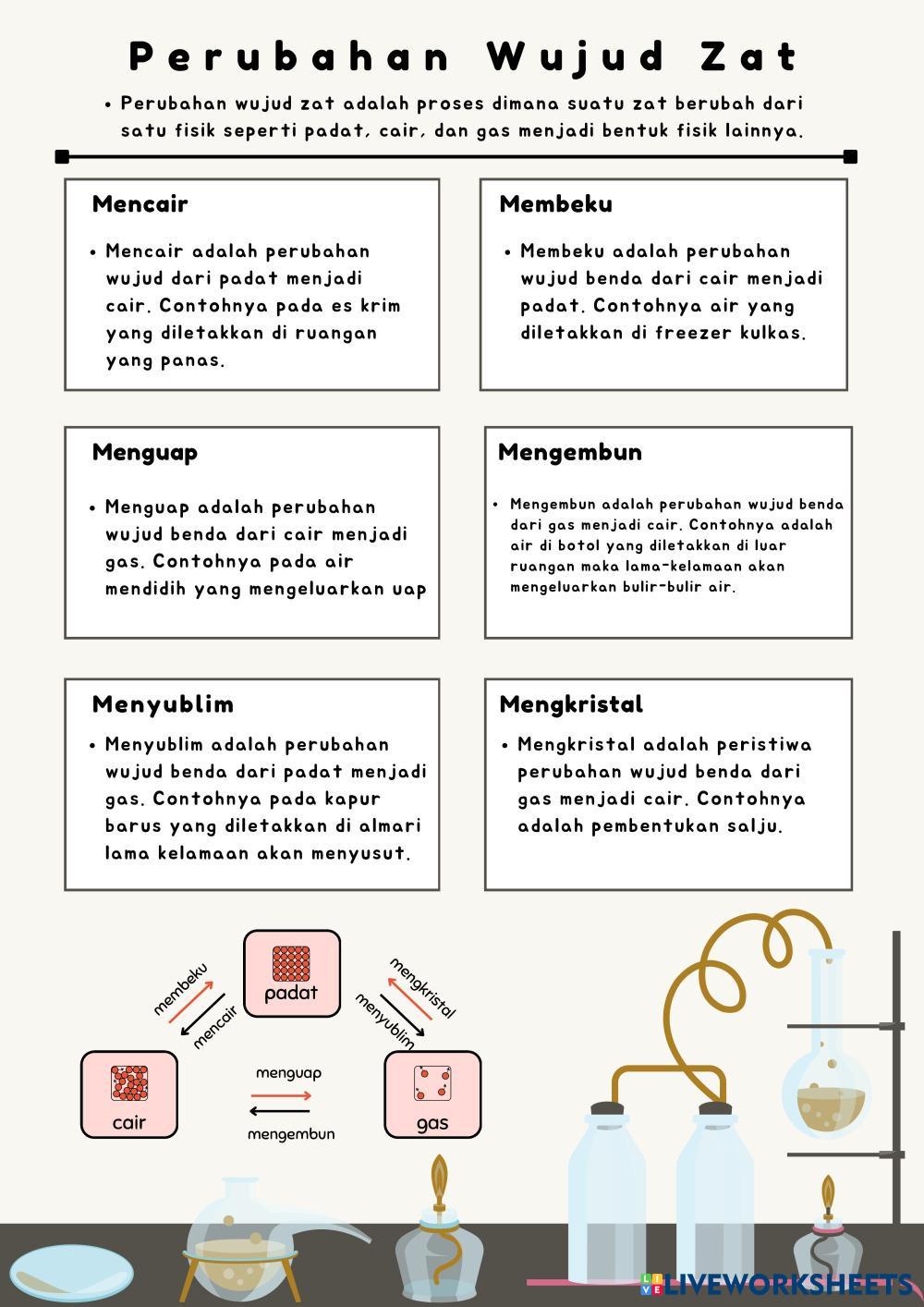 Perubahan Wujud Zat

• Perubahan wujud zat adalah proses dimana suatu zat berubah dari satu fisik seperti padat, cair, dan gas menjadi bentuk fisik lainnya.

Mencair

• Mencair adalah perubahan wujud dari padat menjadi cair. Contohnya pada es krim yang diletakkan di ruangan yang panas.

Membeku

• Membeku adalah perubahan wujud benda dari cair menjadi padat. Contohnya air yang diletakkan di freezer kulkas.

Menguap

• Menguap adalah perubahan wujud benda dari cair menjadi gas. Contohnya pada air mendidih yang mengeluarkan uap

Mengembun

• Mengembun adalah perubahan wujud benda dari gas menjadi cair. Contohnya adalah air di botol yang diletakkan di luar ruangan maka lama-kelamaan akan mengeluarkan bulir-bulir air.

Menyublim

• Menyublim adalah perubahan wujud benda dari padat menjadi gas. Contohnya pada kapur barus yang diletakkan di almari lama kelamaan akan menyusut.

Mengkristal

• Mengkristal adalah peristiwa perubahan wujud benda dari gas menjadi cair. Contohnya adalah pembentukan salju.

padat

membeku

mencair

mengkristal

menyublim

cair

menguap

mengembun

gas

LIVEWORKSHEETS